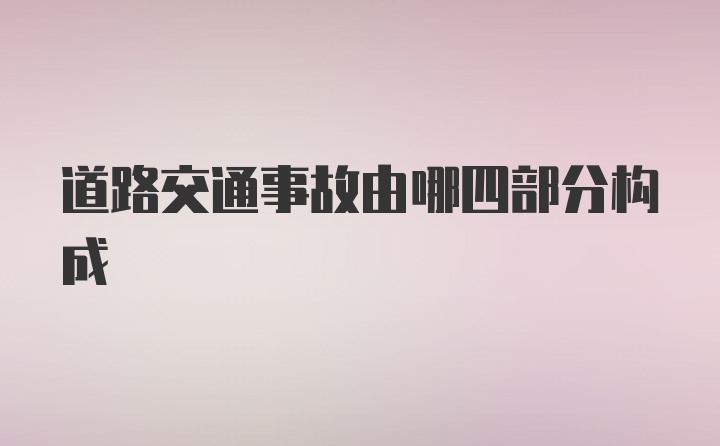 道路交通事故由哪四部分构成